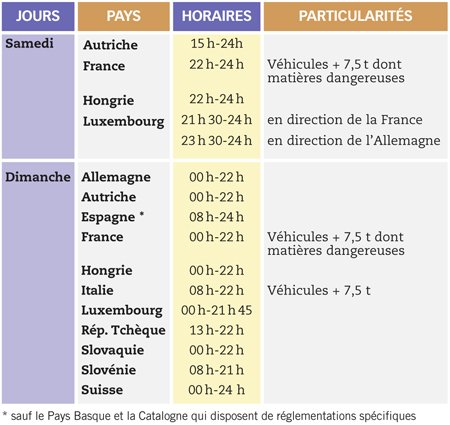 | JOURS | PAYS | HORAIRES | PARTICULARITÉS |
|---|---|---|---|
| Samedi | Autriche | 15 h-24h | |
| | France | 22 h-24 h | Véhicules + 7,5 t dont matières dangereuses |
| | Hongrie | 22 h-24 h | |
| | Luxembourg | 21 h 30-24 h | en direction de la France |
| | | 23 h 30-24 h | en direction de l'Allemagne |
| Dimanche | Allemagne | 00 h-22 h | |
| | Autriche | 00 h-22 h | |
| | Espagne * | 08 h-24 h | |
| | France | 00 h-22 h | Véhicules + 7,5 t dont matières dangereuses |
| | Hongrie | 00 h-22 h | |
| | Italie | 08 h-22 h | Véhicules + 7,5 t |
| | Luxembourg | 00 h-21 h 45 | |
| | Rép. Tchèque | 13 h-22 h | |
| | Slovaquie | 00 h-22 h | |
| | Slovénie | 08 h-21 h | |
| | Suisse | 00 h-24 h | |

* sauf le Pays Basque et la Catalogne qui disposent de réglementations spécifiques